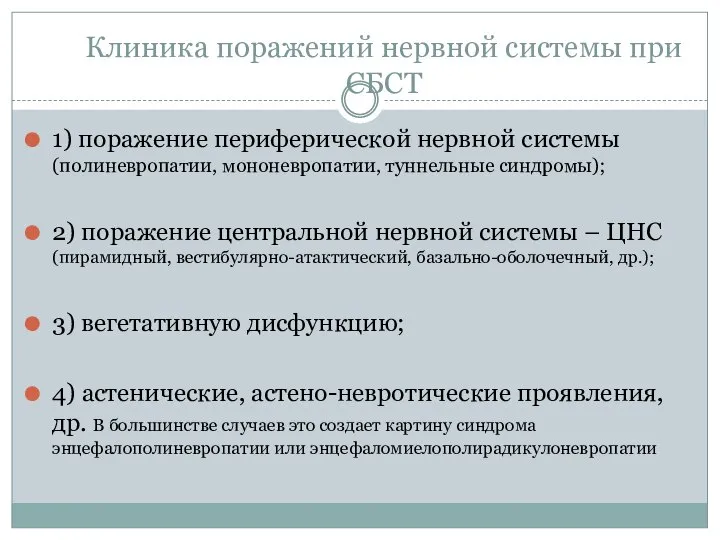 Клиника поражений нервной системы при СБСТ

1) поражение периферической нервной системы (полиневропатии, мононевропатии, туннельные синдромы);

2) поражение центральной нервной системы – ЦНС (пирамидный, вестибулярно-атактический, базально-оболочечный, др.);

3) вегетативную дисфункцию;

4) астенические, астено-невротические проявления, др. В большинстве случаев это создает картину синдрома энцефалополиневропатии или энцефаломиелополирадикулоневропатии